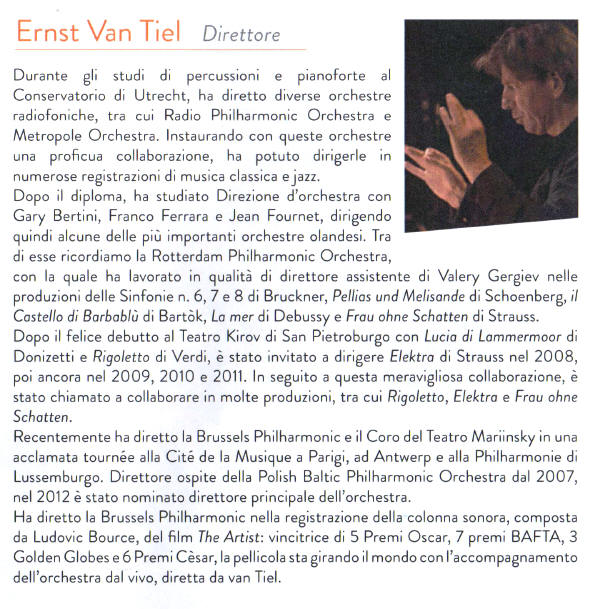 Ernst Van Tiel Direttore

Durante gli studi di percussioni e pianoforte al Conservatorio di Utrecht, ha diretto diverse orchestre radiofoniche, tra cui Radio Philharmonic Orchestra e Metropole Orchestra. Instaurando con queste orchestre una proficua collaborazione, ha potuto dirigerle in numerose registrazioni di musica classica e jazz.
Dopo il diploma, ha studiato Direzione d'orchestra con Gary Bertini, Franco Ferrara e Jean Fournet, dirigendo quindi alcune delle più importanti orchestre olandesi. Tra di esse ricordiamo la Rotterdam Philharmonic Orchestra, con la quale ha lavorato in qualità di direttore assistente di Valery Gergiev nelle produzioni delle Sinfonie n. 6, 7 e 8 di Bruckner, Pellias und Melisande di Schoenberg, il Castello di Barbablù di Bartòk, La mer di Debussy e Frau ohne Schatten di Strauss.
Dopo il felice debutto al Teatro Kirov di San Pietroburgo con Lucia di Lammermoor di Donizetti e Rigoletto di Verdi, è stato invitato a dirigere Elektra di Strauss nel 2008, poi ancora nel 2009, 2010 e 2011. In seguito a questa meravigliosa collaborazione, è stato chiamato a collaborare in molte produzioni, tra cui Rigoletto, Elektra e Frau ohne Schatten.
Recentemente ha diretto la Brussels Philharmonic e il Coro del Teatro Mariinsky in una acclamata tournée alla Cité de la Musique a Parigi, ad Antwerp e alla Philharmonie di Lussemburgo. Direttore ospite della Polish Baltic Philharmonic Orchestra dal 2007, nel 2012 è stato nominato direttore principale dell'orchestra.
Ha diretto la Brussels Philharmonic nella registrazione della colonna sonora, composta da Ludovic Bource, del film The Artist: vincitrice di 5 Premi Oscar, 7 premi BAFTA, 3 Golden Globes e 6 Premi Cèsar, la pellicola sta girando il mondo con l'accompagnamento dell'orchestra dal vivo, diretta da van Tiel.